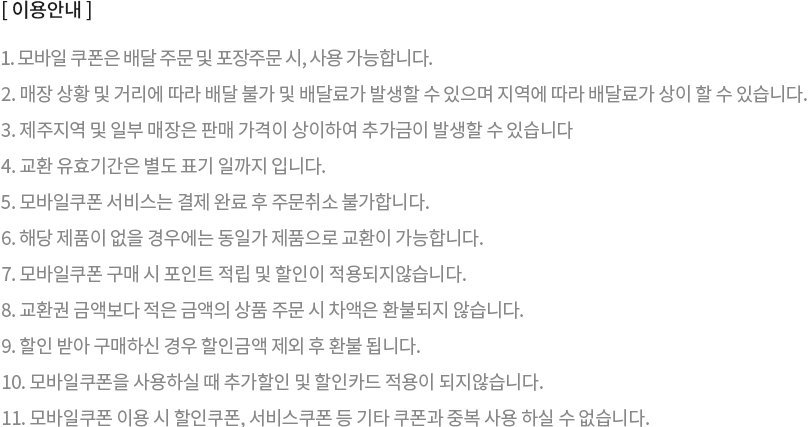 [ 이용안내 ]

1. 모바일 쿠폰은 배달 주문 및 포장주문 시, 사용 가능합니다.

2. 매장 상황 및 거리에 따라 배달 불가 및 배달료가 발생할 수 있으며 지역에 따라 배달료가 상이 할 수 있습니다.

3. 제주지역 및 일부 매장은 판매 가격이 상이하여 추가금이 발생할 수 있습니다

4. 교환 유효기간은 별도 표기 일까지 입니다.

5. 모바일쿠폰 서비스는 결제 완료 후 주문취소 불가합니다.

6. 해당 제품이 없을 경우에는 동일가 제품으로 교환이 가능합니다.

7. 모바일쿠폰 구매 시 포인트 적립 및 할인이 적용되지않습니다.

8. 교환권 금액보다 적은 금액의 상품 주문 시 차액은 환불되지 않습니다.

9. 할인 받아 구매하신 경우 할인금액 제외 후 환불 됩니다.

10. 모바일쿠폰을 사용하실 때 추가할인 및 할인카드 적용이 되지않습니다.

11. 모바일쿠폰 이용 시 할인쿠폰, 서비스쿠폰 등 기타 쿠폰과 중복 사용 하실 수 없습니다.